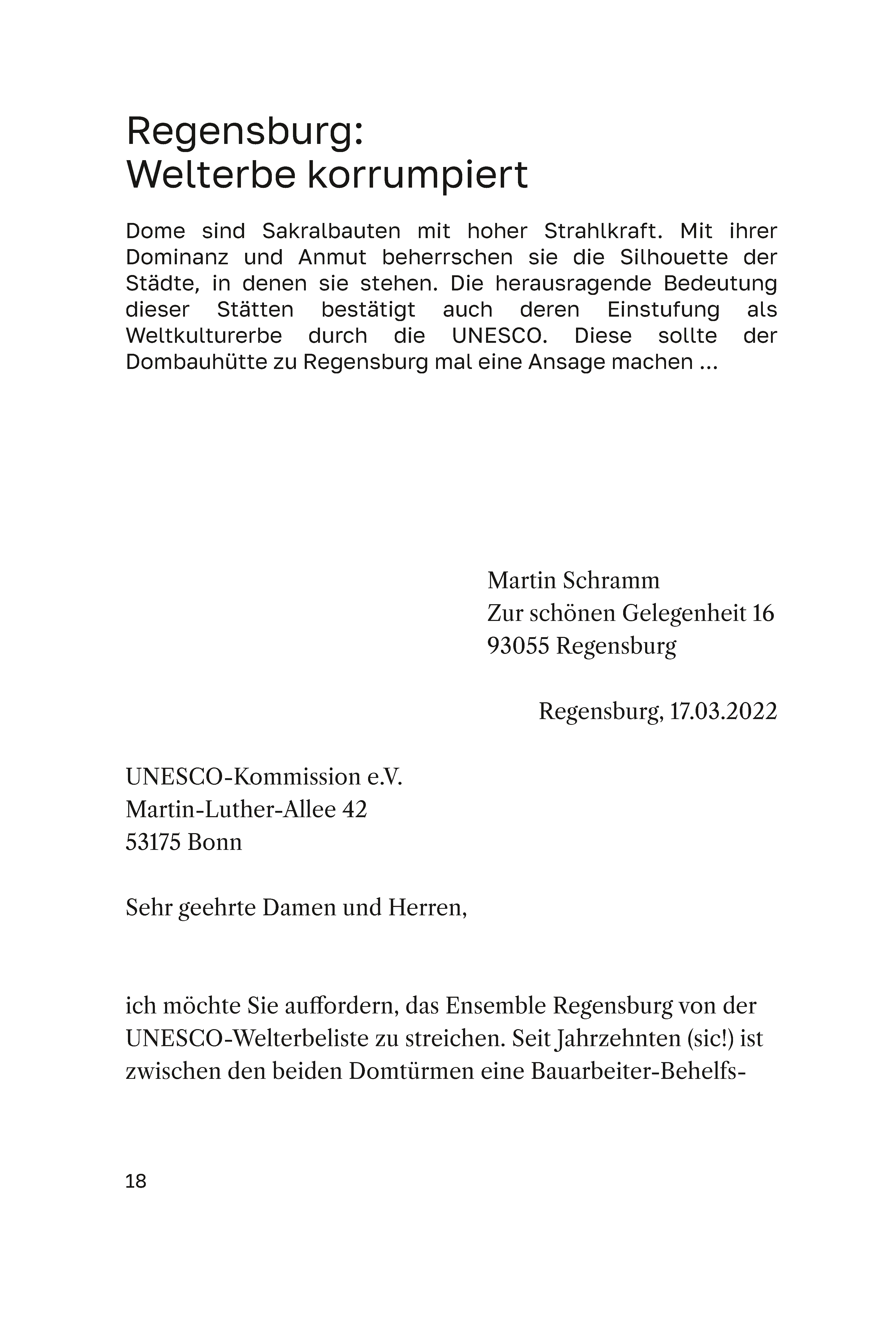 Regensburg:
Welterbe korrumpiert

Dome sind Sakralbauten mit hoher Strahlkraft. Mit ihrer Dominanz und Anmut beherrschen sie die Silhouette der Städte, in denen sie stehen. Die herausragende Bedeutung dieser Stätten bestätigt auch deren Einstufung als Weltkulturerbe durch die UNESCO. Diese sollte der Dombauhütte zu Regensburg mal eine Ansage machen ...

Martin Schramm
Zur schönen Gelegenheit 16
93055 Regensburg

Regensburg, 17.03.2022

UNESCO-Kommission e.V.
Martin-Luther-Allee 42
53175 Bonn

Sehr geehrte Damen und Herren,

ich möchte Sie auffordern, das Ensemble Regensburg von der UNESCO-Welterbeliste zu streichen. Seit Jahrzehnten (sic!) ist zwischen den beiden Domtürmen eine Bauarbeiter-Behelfs-

18